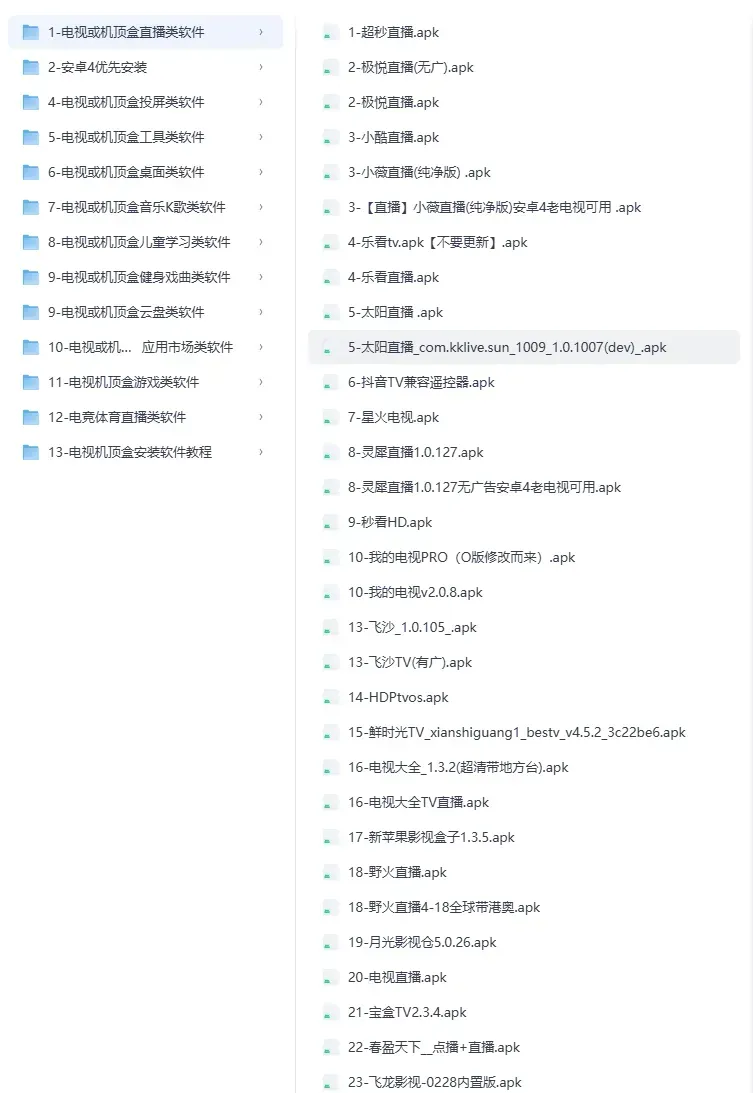 1-电视或机顶盒直播类软件
2-安卓4优先安装
4-电视或机顶盒投屏类软件
5-电视或机顶盒工具类软件
6-电视或机顶盒桌面类软件
7-电视或机顶盒音乐K歌类软件
8-电视或机顶盒儿童学习类软件
9-电视或机顶盒健身戏曲类软件
9-电视或机顶盒云盘类软件
10-电视或机... 应用市场类软件
11-电视机顶盒游戏类软件
12-电竞体育直播类软件
13-电视机顶盒安装软件教程

1-超秒直播.apk
2-极悦直播(无广).apk
2-极悦直播.apk
3-小酷直播.apk
3-小薇直播(纯净版) .apk
3-【直播】小薇直播(纯净版)安卓4老电视可用 .apk
4-乐看tv.apk【不要更新】.apk
4-乐看直播.apk
5-太阳直播 .apk
5-太阳直播_com.kklive.sun_1009_1.0.1007(dev)_.apk
6-抖音TV兼容遥控器.apk
7-星火电视.apk
8-灵犀直播1.0.127.apk
8-灵犀直播1.0.127无广告安卓4老电视可用.apk
9-秒看HD.apk
10-我的电视PRO（O版修改而来）.apk
10-我的电视v2.0.8.apk
13-飞沙_1.0.105_.apk
13-飞沙TV(有广).apk
14-HDPtvos.apk
15-鲜时光TV_xianshiguang1_bestv_v4.5.2_3c22be6.apk
16-电视大全_1.3.2(超清带地方台).apk
16-电视大全TV直播.apk
17-新苹果影视盒子1.3.5.apk
18-野火直播.apk
18-野火直播4-18全球带港奥.apk
19-月光影视仓5.0.26.apk
20-电视直播.apk
21-宝盒TV2.3.4.apk
22-春盈天下__点播+直播.apk
23-飞龙影视-0228内置版.apk